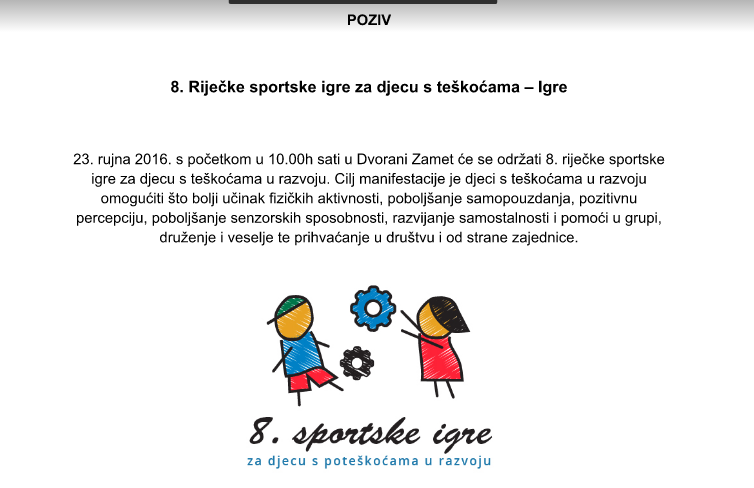 POZIV

8. Riječke sportske igre za djecu s teškoćama – Igre

23. rujna 2016. s početkom u 10.00h sati u Dvorani Zamet će se održati 8. riječke sportske igre za djecu s teškoćama u razvoju. Cilj manifestacije je djeci s teškoćama u razvoju omogućiti što bolji učinak fizičkih aktivnosti, poboljšanje samopouzdanja, pozitivnu percepciju, poboljšanje senzorskih sposobnosti, razvijanje samostalnosti i pomoći u grupi, druženje i veselje te prihvaćanje u društvu i od strane zajednice.

8. sportske igre
za djecu s poteškoćama u razvoju